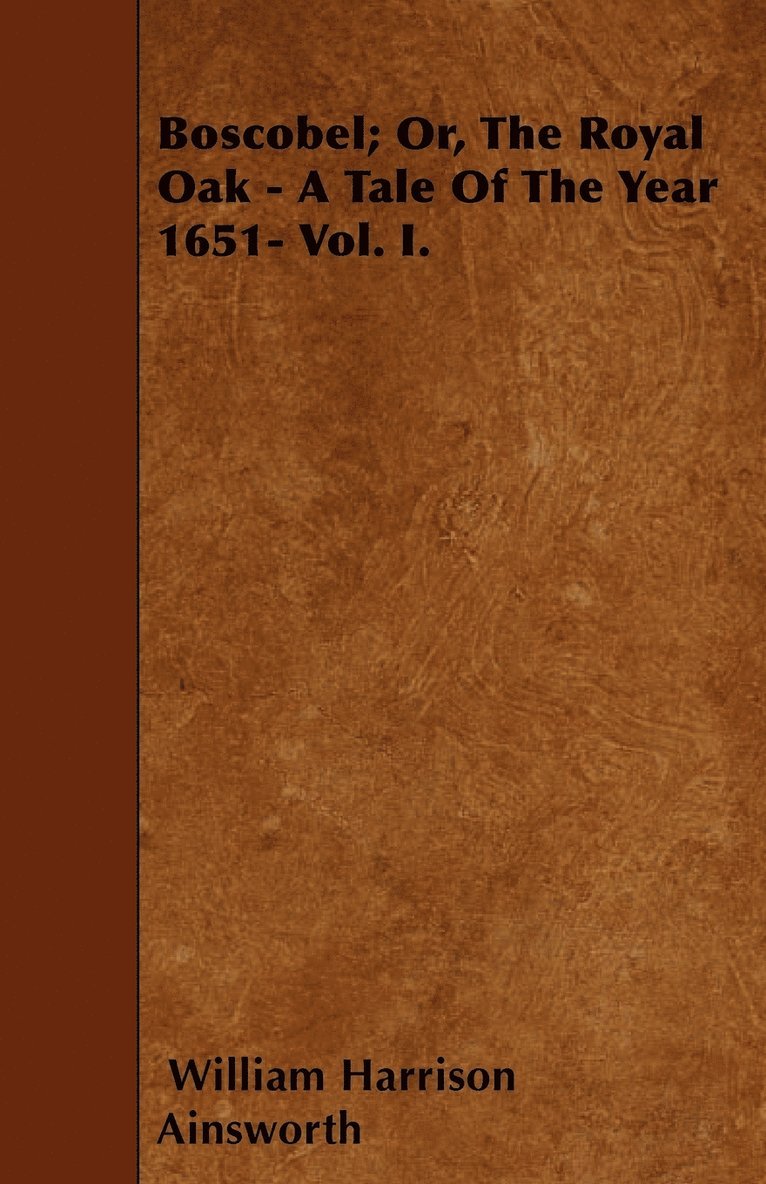 Boscobel; Or, The Royal Oak - A Tale Of The Year 1651- Vol. I.

William Harrison Ainsworth